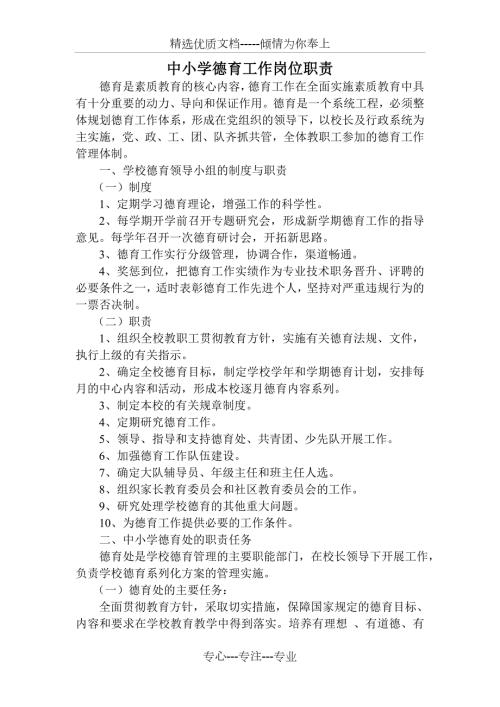 精选优质文档-----倾情为你奉上

中小学德育工作岗位职责

德育是素质教育的核心内容，德育工作在全面实施素质教育中具有十分重要的动力、导向和保证作用。德育是一个系统工程，必须整体规划德育工作体系，形成在党组织的领导下，以校长及行政系统为主实施，党、政、工、团、队齐抓共管，全体教职工参加的德育工作管理体制。

一、学校德育领导小组的制度与职责

（一）制度

1、定期学习德育理论，增强工作的科学性。

2、每学期开学前召开专题研究会，形成新学期德育工作的指导意见。每学年召开一次德育研讨会，开拓新思路。

3、德育工作实行分级管理，协调合作，渠道畅通。

4、奖惩到位，把德育工作实绩作为专业技术职务晋升、评聘的必要条件之一，适时表彰德育工作先进个人，坚持对严重违规行为的一票否决制。

（二）职责

1、组织全校教职工贯彻教育方针，实施有关德育法规、文件，执行上级的有关指示。

2、确定全校德育目标，制定学校学年和学期德育计划，安排每月的中心内容和活动，形成本校逐月德育内容系列。

3、制定本校的有关规章制度。

4、定期研究德育工作。

5、领导、指导和支持德育处、共青团、少先队开展工作。

6、加强德育工作队伍建设。

7、确定大队辅导员、年级主任和班主任人选。

8、组织家长教育委员会和社区教育委员会的工作。

9、研究处理学校德育的其他重大问题。

10、为德育工作提供必要的工作条件。

二、中小学德育处的职责任务

德育处是学校德育管理的主要职能部门，在校长领导下开展工作，负责学校德育系列化方案的管理实施。

（一）德育处的主要任务：

全面贯彻教育方针，采取切实措施，保障国家规定的德育目标、内容和要求在学校教育教学中得到落实。培养有理想 、有道德、有

专心---专注---专业